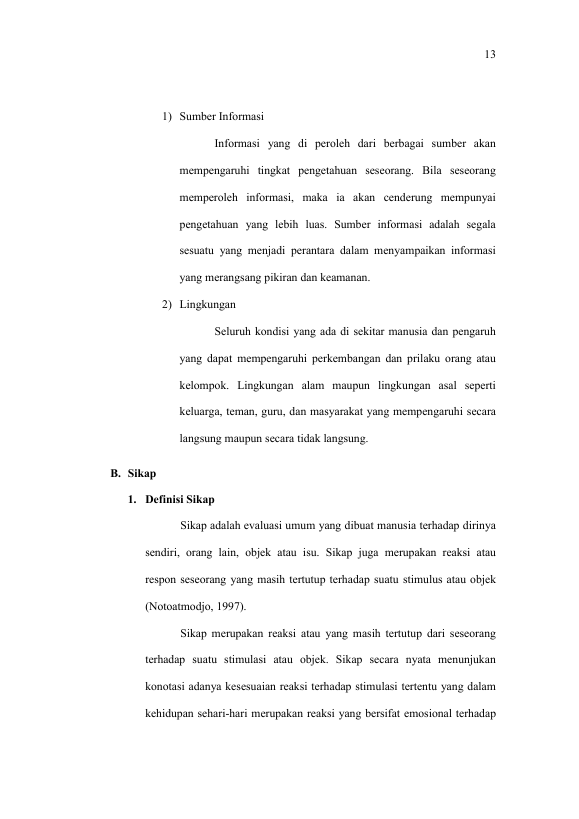 13

1) Sumber Informasi

Informasi yang di peroleh dari berbagai sumber akan mempengaruhi tingkat pengetahuan seseorang. Bila seseorang memperoleh informasi, maka ia akan cenderung mempunyai pengetahuan yang lebih luas. Sumber informasi adalah segala sesuatu yang menjadi perantara dalam menyampaikan informasi yang merangsang pikiran dan keamanan.

2) Lingkungan

Seluruh kondisi yang ada di sekitar manusia dan pengaruh yang dapat mempengaruhi perkembangan dan prilaku orang atau kelompok. Lingkungan alam maupun lingkungan asal seperti keluarga, teman, guru, dan masyarakat yang mempengaruhi secara langsung maupun secara tidak langsung.

B. Sikap

1. Definisi Sikap

Sikap adalah evaluasi umum yang dibuat manusia terhadap dirinya sendiri, orang lain, objek atau isu. Sikap juga merupakan reaksi atau respon seseorang yang masih tertutup terhadap suatu stimulus atau objek (Notoatmodjo, 1997).

Sikap merupakan reaksi atau yang masih tertutup dari seseorang terhadap suatu stimulasi atau objek. Sikap secara nyata menunjukan konotasi adanya kesesuaian reaksi terhadap stimulasi tertentu yang dalam kehidupan sehari-hari merupakan reaksi yang bersifat emosional terhadap